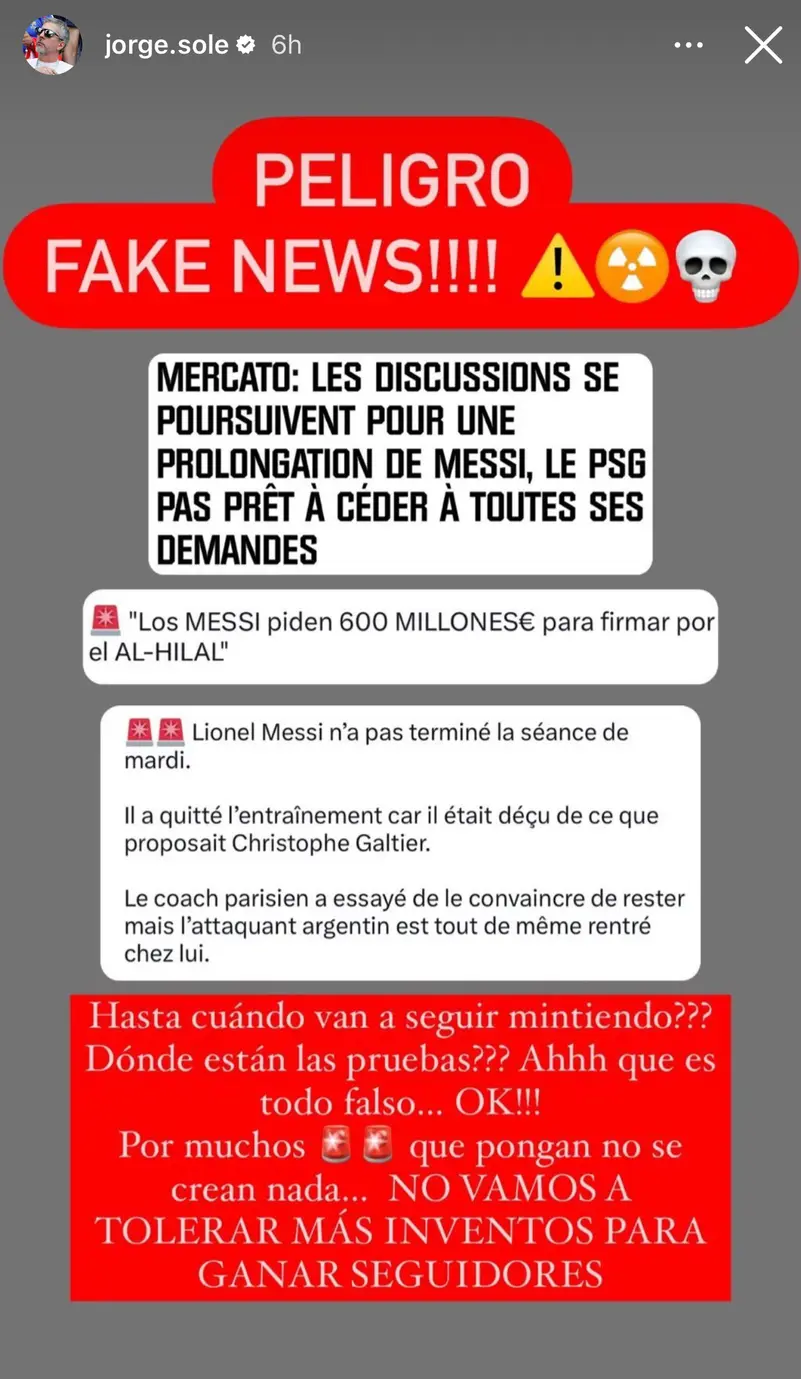 jorge.sole 6h

PELIGRO
FAKE NEWS!!!! ⚠️☢️💀

MERCATO: LES DISCUSSIONS SE POURSUIVENT POUR UNE PROLONGATION DE MESSI, LE PSG PAS PRÊT À CÉDER À TOUTES SES DEMANDES

🚨 "Los MESSI piden 600 MILLONES€ para firmar por el AL-HILAL"

🚨🚨 Lionel Messi n'a pas terminé la séance de mardi.

Il a quitté l'entraînement car il était déçu de ce que proposait Christophe Galtier.

Le coach parisien a essayé de le convaincre de rester mais l'attaquant argentin est tout de même rentré chez lui.

Hasta cuándo van a seguir mintiendo??? Dónde están las pruebas??? Ahhh que es todo falso... OK!!!
Por muchos 🚨🚨 que pongan no se crean nada... NO VAMOS A TOLERAR MÁS INVENTOS PARA GANAR SEGUIDORES